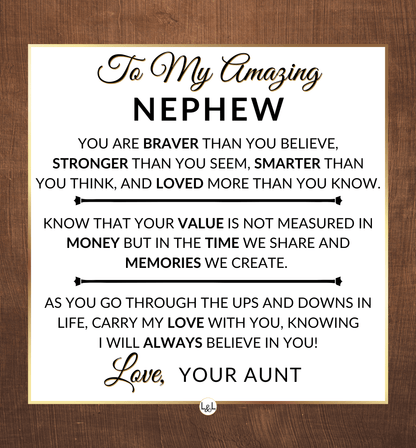 To My Amazing
NEPHEW

YOU ARE BRAVER THAN YOU BELIEVE, STRONGER THAN YOU SEEM, SMARTER THAN YOU THINK, AND LOVED MORE THAN YOU KNOW.

KNOW THAT YOUR VALUE IS NOT MEASURED IN MONEY BUT IN THE TIME WE SHARE AND MEMORIES WE CREATE.

AS YOU GO THROUGH THE UPS AND DOWNS IN LIFE, CARRY MY LOVE WITH YOU, KNOWING I WILL ALWAYS BELIEVE IN YOU!

Love, YOUR AUNT